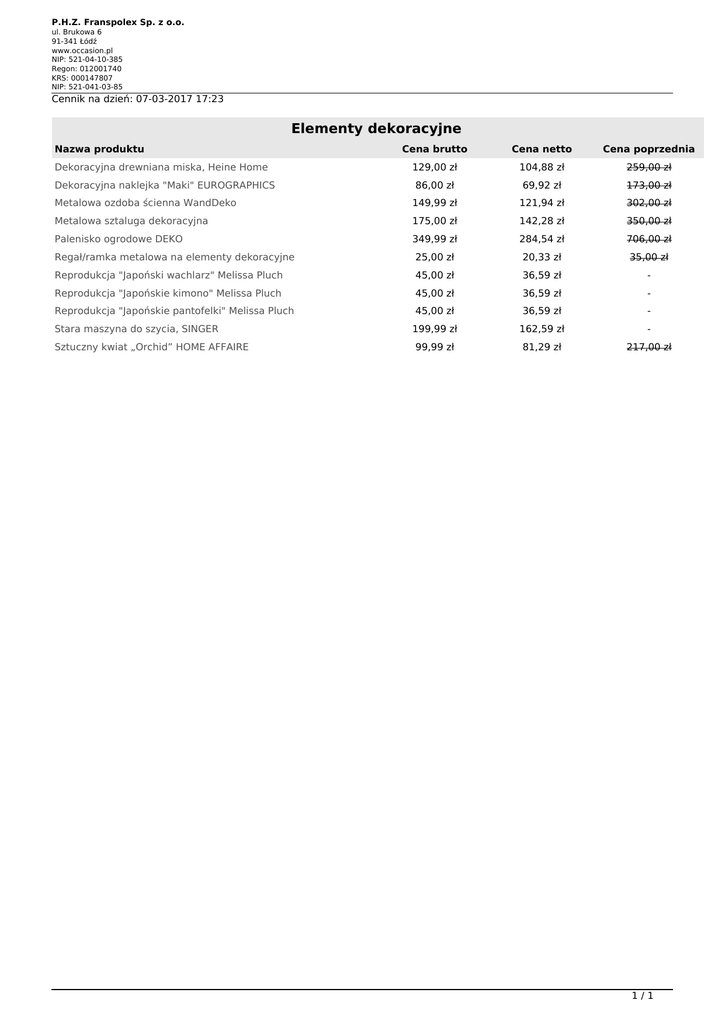 P.H.Z. Franspolex Sp. z o.o.
ul. Brukowa 6
91-341 Łódź
www.occasion.pl
NIP: 521-04-10-385
Regon: 012001740
KRS: 000147807
NIP: 521-041-03-85
Cennik na dzień: 07-03-2017 17:23

Elementy dekoracyjne

| Nazwa produktu | Cena brutto | Cena netto | Cena poprzednia |
|---|---|---|---|
| Dekoracyjna drewniana miska, Heine Home | 129,00 zł | 104,88 zł | 259,00 zł |
| Dekoracyjna naklejka "Maki" EUROGRAPHICS | 86,00 zł | 69,92 zł | 173,00 zł |
| Metalowa ozdoba ścienna WandDeko | 149,99 zł | 121,94 zł | 302,00 zł |
| Metalowa sztaluga dekoracyjna | 175,00 zł | 142,28 zł | 350,00 zł |
| Palenisko ogrodowe DEKO | 349,99 zł | 284,54 zł | 706,00 zł |
| Regał/ramka metalowa na elementy dekoracyjne | 25,00 zł | 20,33 zł | 35,00 zł |
| Reprodukcja "Japoński wachlarz" Melissa Pluch | 45,00 zł | 36,59 zł | - |
| Reprodukcja "Japońskie kimono" Melissa Pluch | 45,00 zł | 36,59 zł | - |
| Reprodukcja "Japońskie pantofelki" Melissa Pluch | 45,00 zł | 36,59 zł | - |
| Stara maszyna do szycia, SINGER | 199,99 zł | 162,59 zł | - |
| Sztuczny kwiat „Orchid" HOME AFFAIRE | 99,99 zł | 81,29 zł | 217,00 zł |

1 / 1